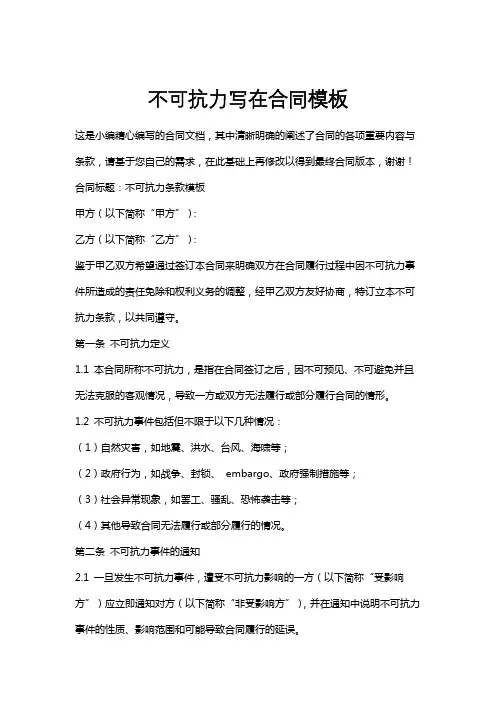 不可抗力写在合同模板

这是小编精心编写的合同文档，其中清晰明确的阐述了合同的各项重要内容与条款，请基于您自己的需求，在此基础上再修改以得到最终合同版本，谢谢！

合同标题：不可抗力条款模板

甲方（以下简称“甲方”）：

乙方（以下简称“乙方”）：

鉴于甲乙双方希望通过签订本合同来明确双方在合同履行过程中因不可抗力事件所造成的责任免除和权利义务的调整，经甲乙双方友好协商，特订立本不可抗力条款，以共同遵守。

第一条 不可抗力定义

1.1 本合同所称不可抗力，是指在合同签订之后，因不可预见、不可避免并且无法克服的客观情况，导致一方或双方无法履行或部分履行合同的情形。

1.2 不可抗力事件包括但不限于以下几种情况：

（1）自然灾害，如地震、洪水、台风、海啸等；

（2）政府行为，如战争、封锁、 embargo、政府强制措施等；

（3）社会异常现象，如罢工、骚乱、恐怖袭击等；

（4）其他导致合同无法履行或部分履行的情况。

第二条 不可抗力事件的通知

2.1 一旦发生不可抗力事件，遭受不可抗力影响的一方（以下简称“受影响方”）应立即通知对方（以下简称“非受影响方”），并在通知中说明不可抗力事件的性质、影响范围和可能导致合同履行的延误。